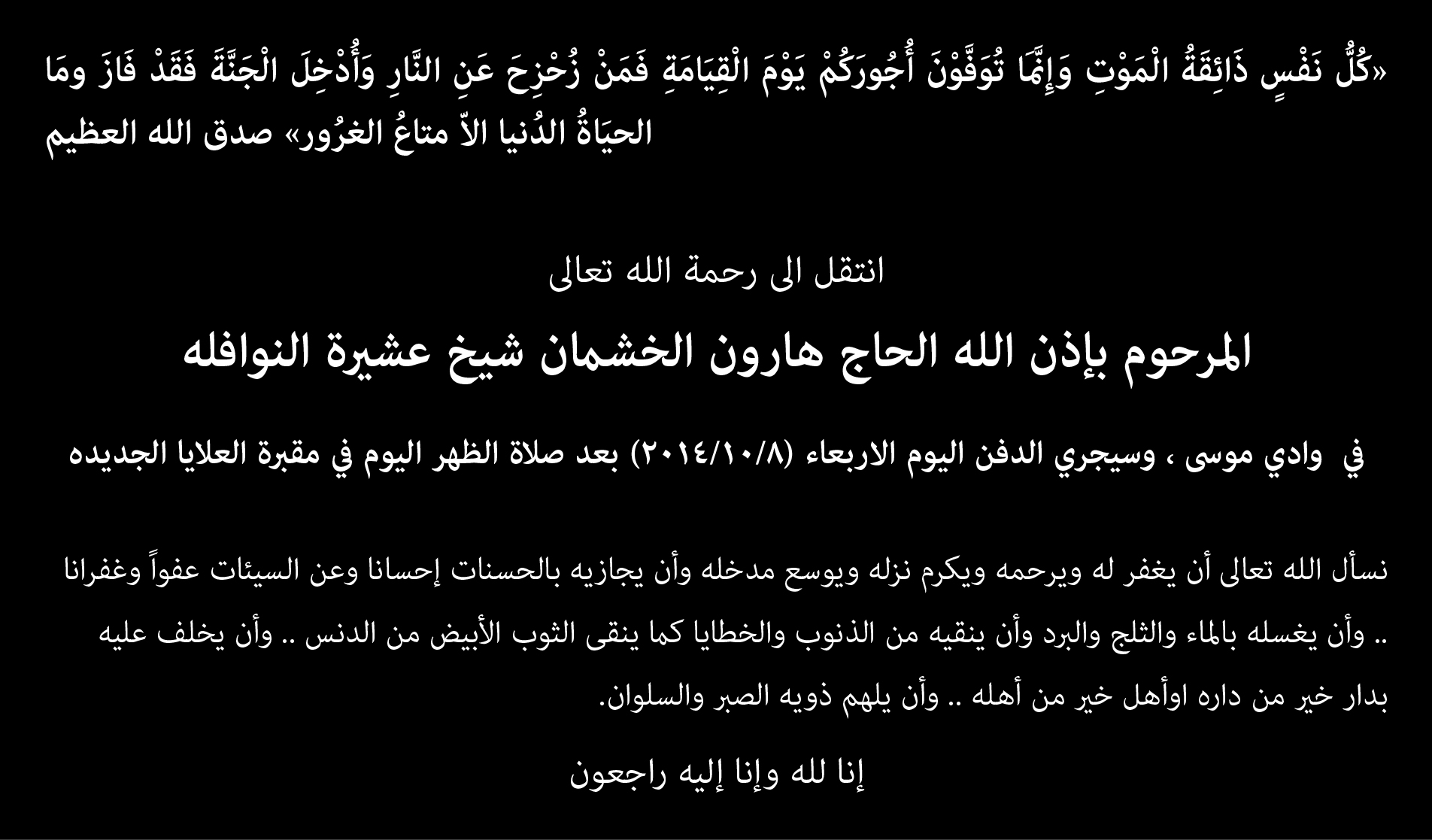 «كُلُّ نَفْسٍ ذَائِقَةُ الْمَوْتِ وَإِنَّمَا تُوَفَّوْنَ أُجُورَكُمْ يَوْمَ الْقِيَامَةِ فَمَنْ زُحْزِحَ عَنِ النَّارِ وَأُدْخِلَ الْجَنَّةَ فَقَدْ فَازَ ومَا الحيَاةُ الدُنيا الاّ متاعُ الغرُور» صدق الله العظيم

انتقل الى رحمة الله تعالى

المرحوم بإذن الله الحاج هارون الخشمان شيخ عشيرة النوافله

في وادي موسى ، وسيجري الدفن اليوم الاربعاء (٢٠١٤/١٠/٨) بعد صلاة الظهر اليوم في مقبرة العلايا الجديده

نسأل الله تعالى أن يغفر له ويرحمه ويكرم نزله ويوسع مدخله وأن يجازيه بالحسنات إحسانا وعن السيئات عفواً وغفرانا .. وأن يغسله بالماء والثلج والبرد وأن ينقيه من الذنوب والخطايا كما ينقى الثوب الأبيض من الدنس .. وأن يخلف عليه بدار خير من داره اوأهل خير من أهله .. وأن يلهم ذويه الصبر والسلوان.

إنا لله وإنا إليه راجعون